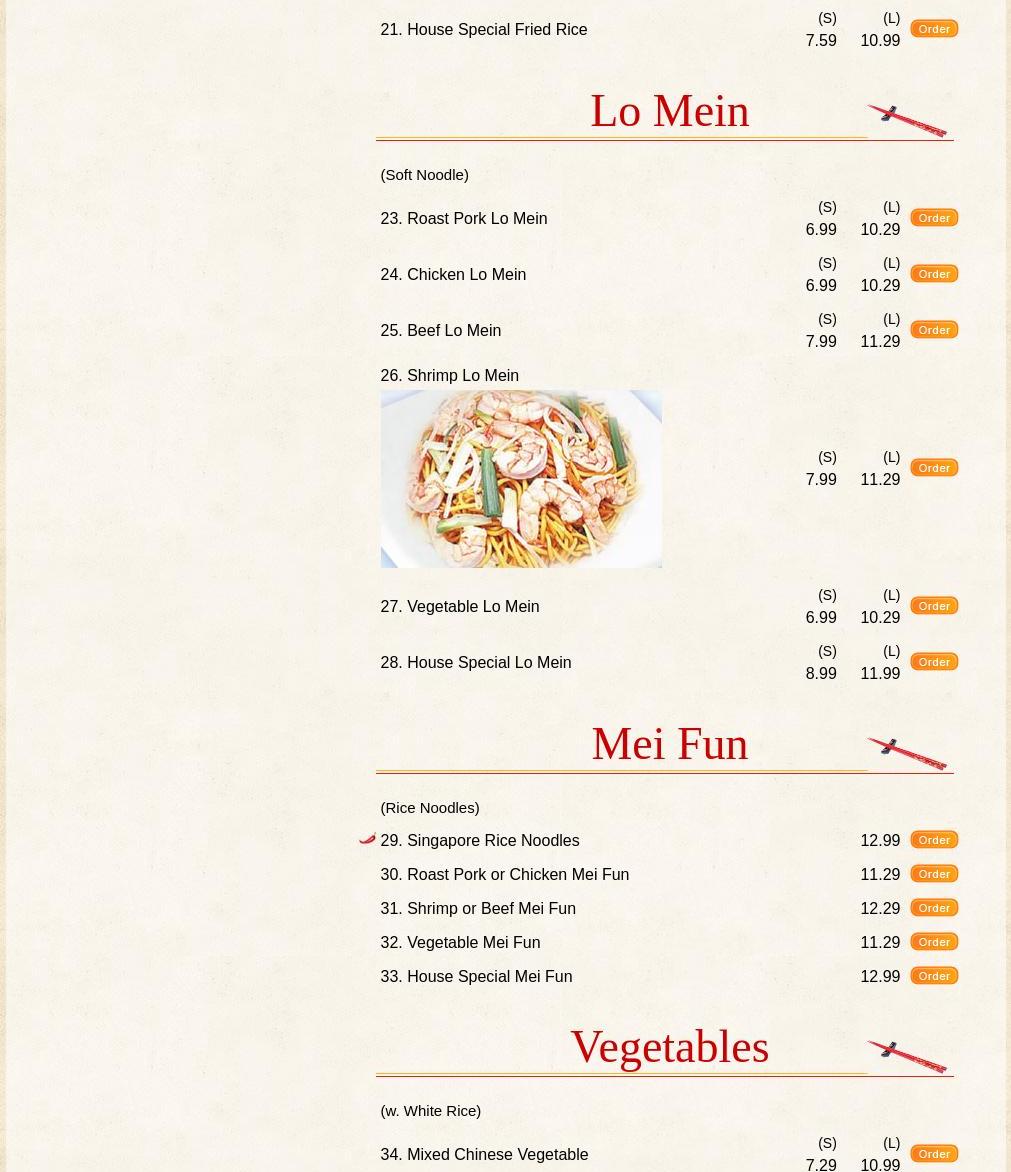 21. House Special Fried Rice (S) 7.59 (L) 10.99 Order

Lo Mein

(Soft Noodle)

23. Roast Pork Lo Mein (S) 6.99 (L) 10.29 Order

24. Chicken Lo Mein (S) 6.99 (L) 10.29 Order

25. Beef Lo Mein (S) 7.99 (L) 11.29 Order

26. Shrimp Lo Mein (S) 7.99 (L) 11.29 Order

27. Vegetable Lo Mein (S) 6.99 (L) 10.29 Order

28. House Special Lo Mein (S) 8.99 (L) 11.99 Order

Mei Fun

(Rice Noodles)

29. Singapore Rice Noodles 12.99 Order

30. Roast Pork or Chicken Mei Fun 11.29 Order

31. Shrimp or Beef Mei Fun 12.29 Order

32. Vegetable Mei Fun 11.29 Order

33. House Special Mei Fun 12.99 Order

Vegetables

(w. White Rice)

34. Mixed Chinese Vegetable (S) 7.29 (L) 10.99 Order